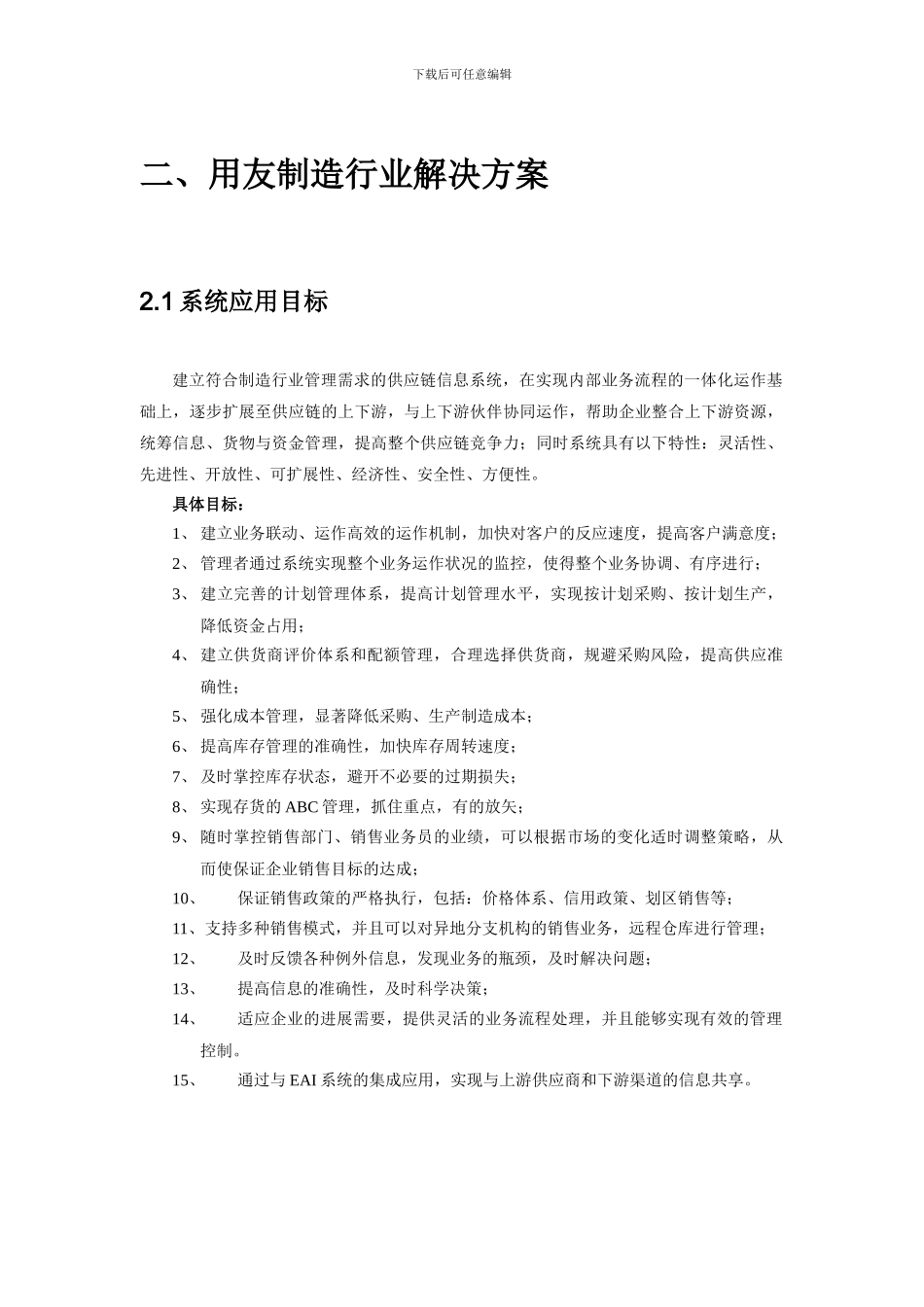 下载后可任意编辑

二、用友制造行业解决方案

2.1 系统应用目标

建立符合制造行业管理需求的供应链信息系统，在实现内部业务流程的一体化运作基础上，逐步扩展至供应链的上下游，与上下游伙伴协同运作，帮助企业整合上下游资源，统筹信息、货物与资金管理，提高整个供应链竞争力；同时系统具有以下特性：灵活性、先进性、开放性、可扩展性、经济性、安全性、方便性。

具体目标：

1、 建立业务联动、运作高效的运作机制，加快对客户的反应速度，提高客户满意度；
2、 管理者通过系统实现整个业务运作状况的监控，使得整个业务协调、有序进行；
3、 建立完善的计划管理体系，提高计划管理水平，实现按计划采购、按计划生产，降低资金占用；
4、 建立供货商评价体系和配额管理，合理选择供货商，规避采购风险，提高供应准确性；
5、 强化成本管理，显著降低采购、生产制造成本；
6、 提高库存管理的准确性，加快库存周转速度；
7、 及时掌控库存状态，避开不必要的过期损失；
8、 实现存货的 ABC 管理，抓住重点，有的放矢；
9、 随时掌控销售部门、销售业务员的业绩，可以根据市场的变化适时调整策略，从而使保证企业销售目标的达成；
10、 保证销售政策的严格执行，包括：价格体系、信用政策、划区销售等；
11、支持多种销售模式，并且可以对异地分支机构的销售业务，远程仓库进行管理；
12、 及时反馈各种例外信息，发现业务的瓶颈，及时解决问题；
13、 提高信息的准确性，及时科学决策；
14、 适应企业的进展需要，提供灵活的业务流程处理，并且能够实现有效的管理控制。
15、 通过与 EAI 系统的集成应用，实现与上游供应商和下游渠道的信息共享。